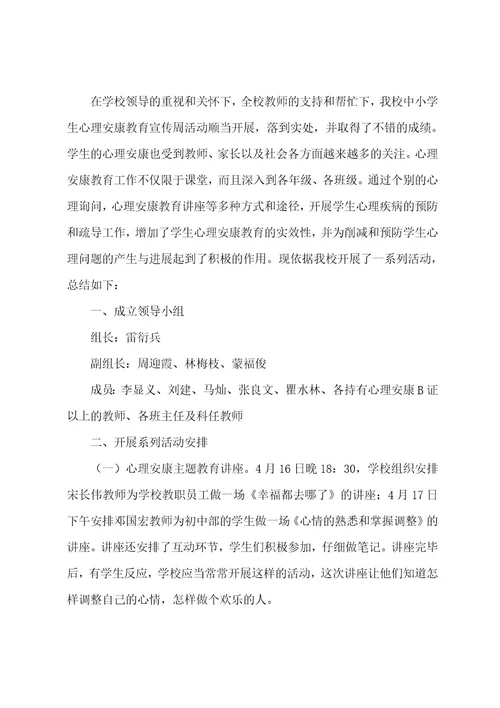 在学校领导的重视和关怀下，全校教师的支持和帮忙下，我校中小学生心理安康教育宣传周活动顺当开展，落到实处，并取得了不错的成绩。学生的心理安康也受到教师、家长以及社会各方面越来越多的关注。心理安康教育工作不仅限于课堂，而且深入到各年级、各班级。通过个别的心理询问，心理安康教育讲座等多种方式和途径，开展学生心理疾病的预防和疏导工作，增加了学生心理安康教育的实效性，并为削减和预防学生心理问题的产生与进展起到了积极的作用。现依据我校开展了一系列活动，总结如下：

一、成立领导小组

组长：雷衍兵

副组长：周迎霞、林梅枝、蒙福俊

成员：李显义、刘建、马灿、张良文、瞿水林、各持有心理安康B证以上的教师、各班主任及科任教师

二、开展系列活动安排

（一）心理安康主题教育讲座。4月16日晚18：30，学校组织安排宋长伟教师为学校教职员工做一场《幸福都去哪了》的讲座；4月17日下午安排邓国宏教师为初中部的学生做一场《心情的熟悉和掌握调整》的讲座。讲座还安排了互动环节，学生们积极参加，仔细做笔记。讲座完毕后，有学生反应，学校应当常常开展这样的活动，这次讲座让他们知道怎样调整自己的心情，怎样做个欢乐的人。